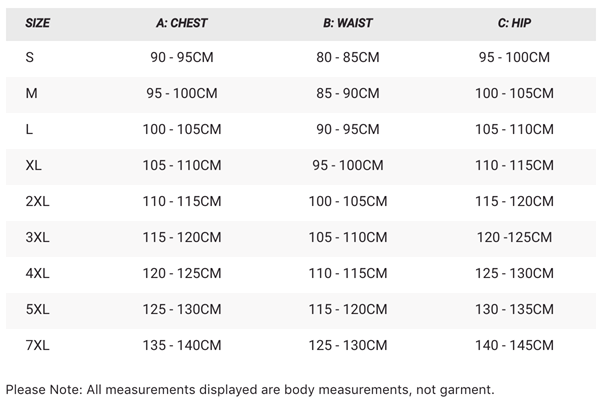 | SIZE | A: CHEST | B: WAIST | C: HIP |
|---|---|---|---|
| S | 90 - 95CM | 80 - 85CM | 95 - 100CM |
| M | 95 - 100CM | 85 - 90CM | 100 - 105CM |
| L | 100 - 105CM | 90 - 95CM | 105 - 110CM |
| XL | 105 - 110CM | 95 - 100CM | 110 - 115CM |
| 2XL | 110 - 115CM | 100 - 105CM | 115 - 120CM |
| 3XL | 115 - 120CM | 105 - 110CM | 120 -125CM |
| 4XL | 120 - 125CM | 110 - 115CM | 125 - 130CM |
| 5XL | 125 - 130CM | 115 - 120CM | 130 - 135CM |
| 7XL | 135 - 140CM | 125 - 130CM | 140 - 145CM |

Please Note: All measurements displayed are body measurements, not garment.